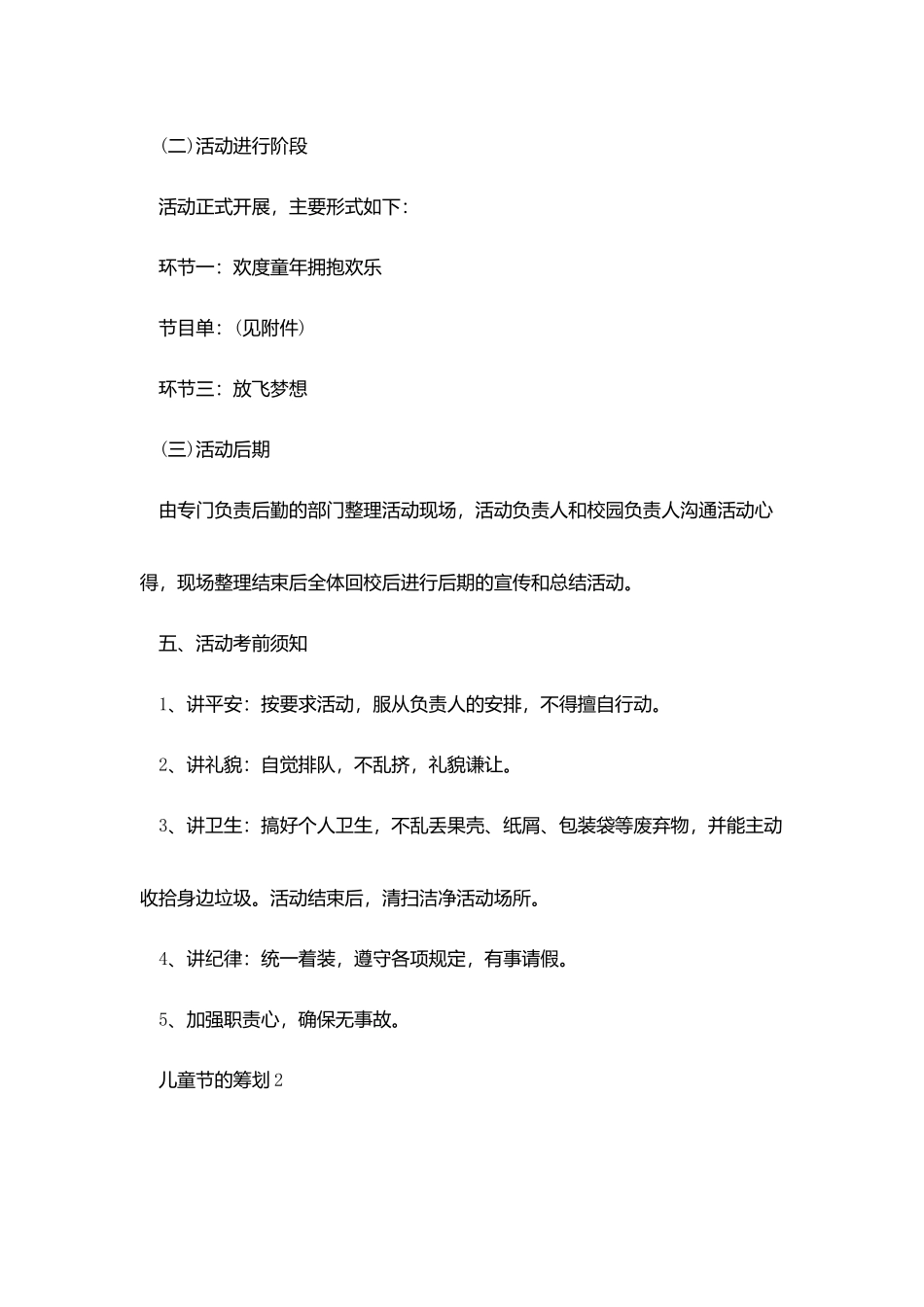 (二)活动进行阶段

活动正式开展，主要形式如下：

环节一：欢度童年拥抱欢乐

节目单：(见附件)

环节三：放飞梦想

(三)活动后期

由专门负责后勤的部门整理活动现场，活动负责人和校园负责人沟通活动心得，现场整理结束后全体回校后进行后期的宣传和总结活动。

五、活动考前须知

1、讲平安：按要求活动，服从负责人的安排，不得擅自行动。

2、讲礼貌：自觉排队，不乱挤，礼貌谦让。

3、讲卫生：搞好个人卫生，不乱丢果壳、纸屑、包装袋等废弃物，并能主动收拾身边垃圾。活动结束后，清扫洁净活动场所。

4、讲纪律：统一着装，遵守各项规定，有事请假。

5、加强职责心，确保无事故。

儿童节的筹划2